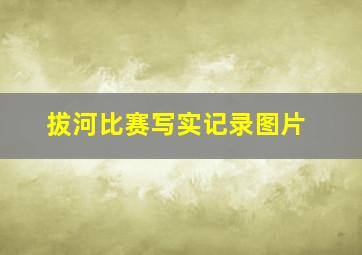 拔河比赛写实记录图片